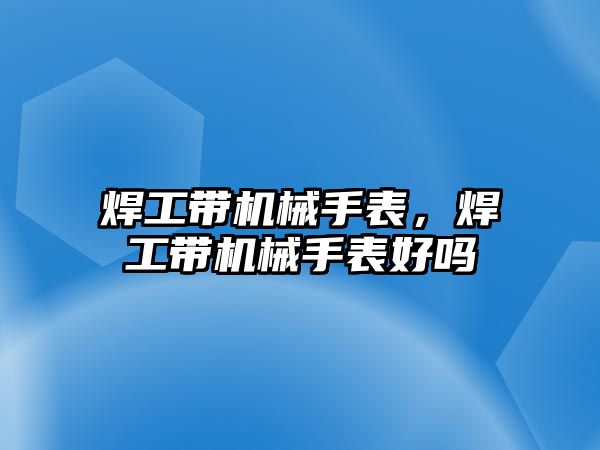 焊工带机械手表，焊工带机械手表好吗